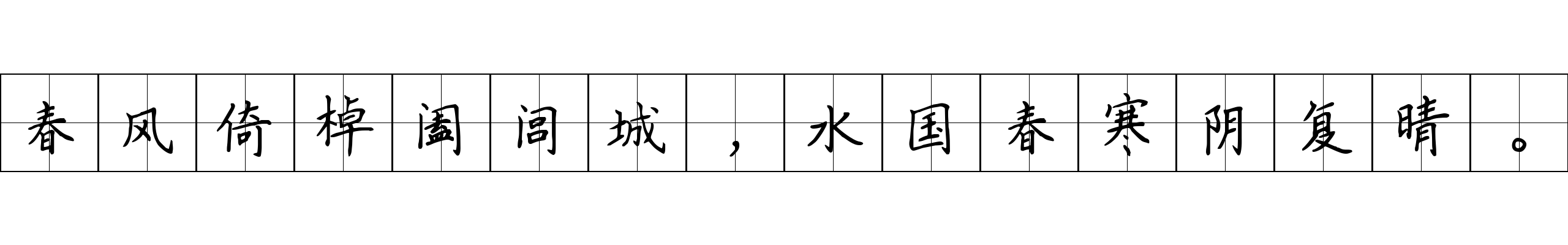 春风倚棹阖闾城，水国春寒阴复晴。